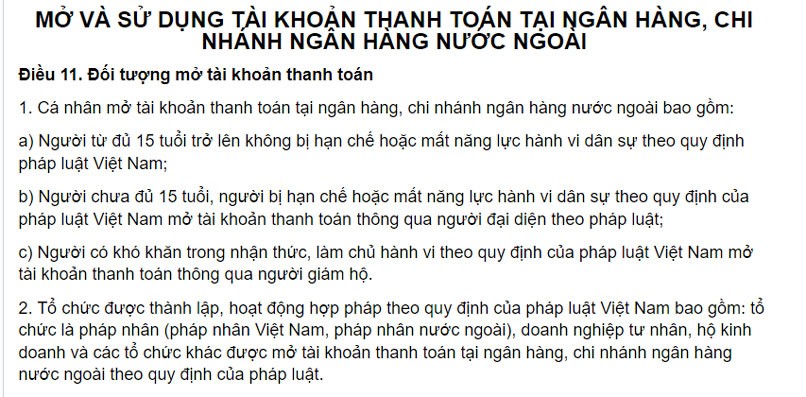 MỞ VÀ SỬ DỤNG TÀI KHOẢN THANH TOÁN TẠI NGÂN HÀNG, CHI NHÁNH NGÂN HÀNG NƯỚC NGOÀI

Điều 11. Đối tượng mở tài khoản thanh toán

1. Cá nhân mở tài khoản thanh toán tại ngân hàng, chi nhánh ngân hàng nước ngoài bao gồm:

a) Người từ đủ 15 tuổi trở lên không bị hạn chế hoặc mất năng lực hành vi dân sự theo quy định pháp luật Việt Nam;

b) Người chưa đủ 15 tuổi, người bị hạn chế hoặc mất năng lực hành vi dân sự theo quy định của pháp luật Việt Nam mở tài khoản thanh toán thông qua người đại diện theo pháp luật;

c) Người có khó khăn trong nhận thức, làm chủ hành vi theo quy định của pháp luật Việt Nam mở tài khoản thanh toán thông qua người giám hộ.

2. Tổ chức được thành lập, hoạt động hợp pháp theo quy định của pháp luật Việt Nam bao gồm: tổ chức là pháp nhân (pháp nhân Việt Nam, pháp nhân nước ngoài), doanh nghiệp tư nhân, hộ kinh doanh và các tổ chức khác được mở tài khoản thanh toán tại ngân hàng, chi nhánh ngân hàng nước ngoài theo quy định của pháp luật.